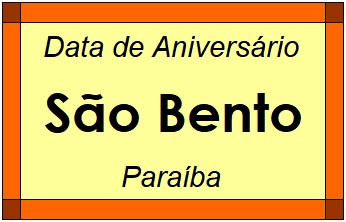 Data de Aniversário

São Bento

Paraíba